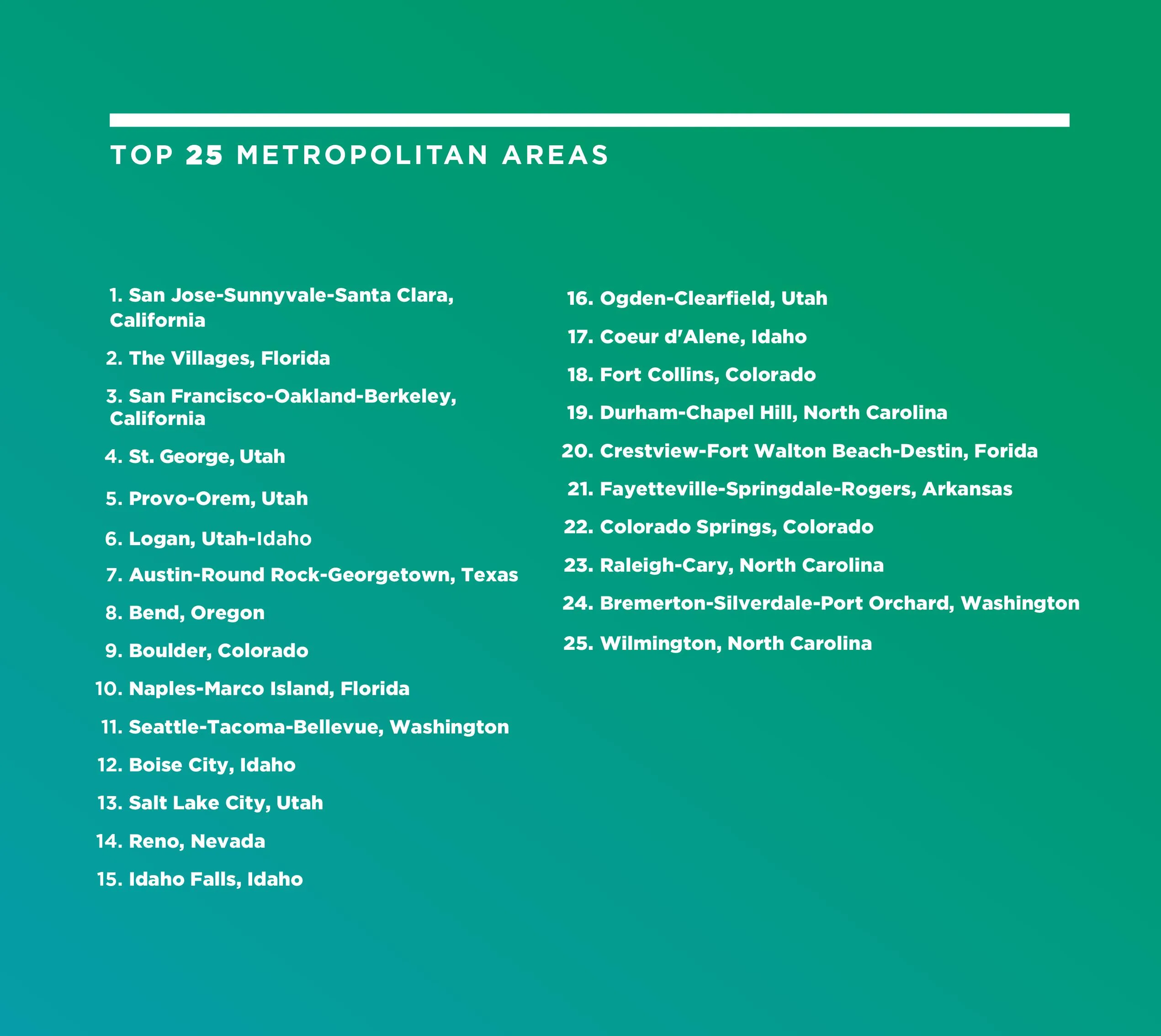 TOP 25 METROPOLITAN AREAS

1. San Jose-Sunnyvale-Santa Clara, California
2. The Villages, Florida
3. San Francisco-Oakland-Berkeley, California
4. St. George, Utah
5. Provo-Orem, Utah
6. Logan, Utah-Idaho
7. Austin-Round Rock-Georgetown, Texas
8. Bend, Oregon
9. Boulder, Colorado
10. Naples-Marco Island, Florida
11. Seattle-Tacoma-Bellevue, Washington
12. Boise City, Idaho
13. Salt Lake City, Utah
14. Reno, Nevada
15. Idaho Falls, Idaho

16. Ogden-Clearfield, Utah
17. Coeur d'Alene, Idaho
18. Fort Collins, Colorado
19. Durham-Chapel Hill, North Carolina
20. Crestview-Fort Walton Beach-Destin, Forida
21. Fayetteville-Springdale-Rogers, Arkansas
22. Colorado Springs, Colorado
23. Raleigh-Cary, North Carolina
24. Bremerton-Silverdale-Port Orchard, Washington
25. Wilmington, North Carolina